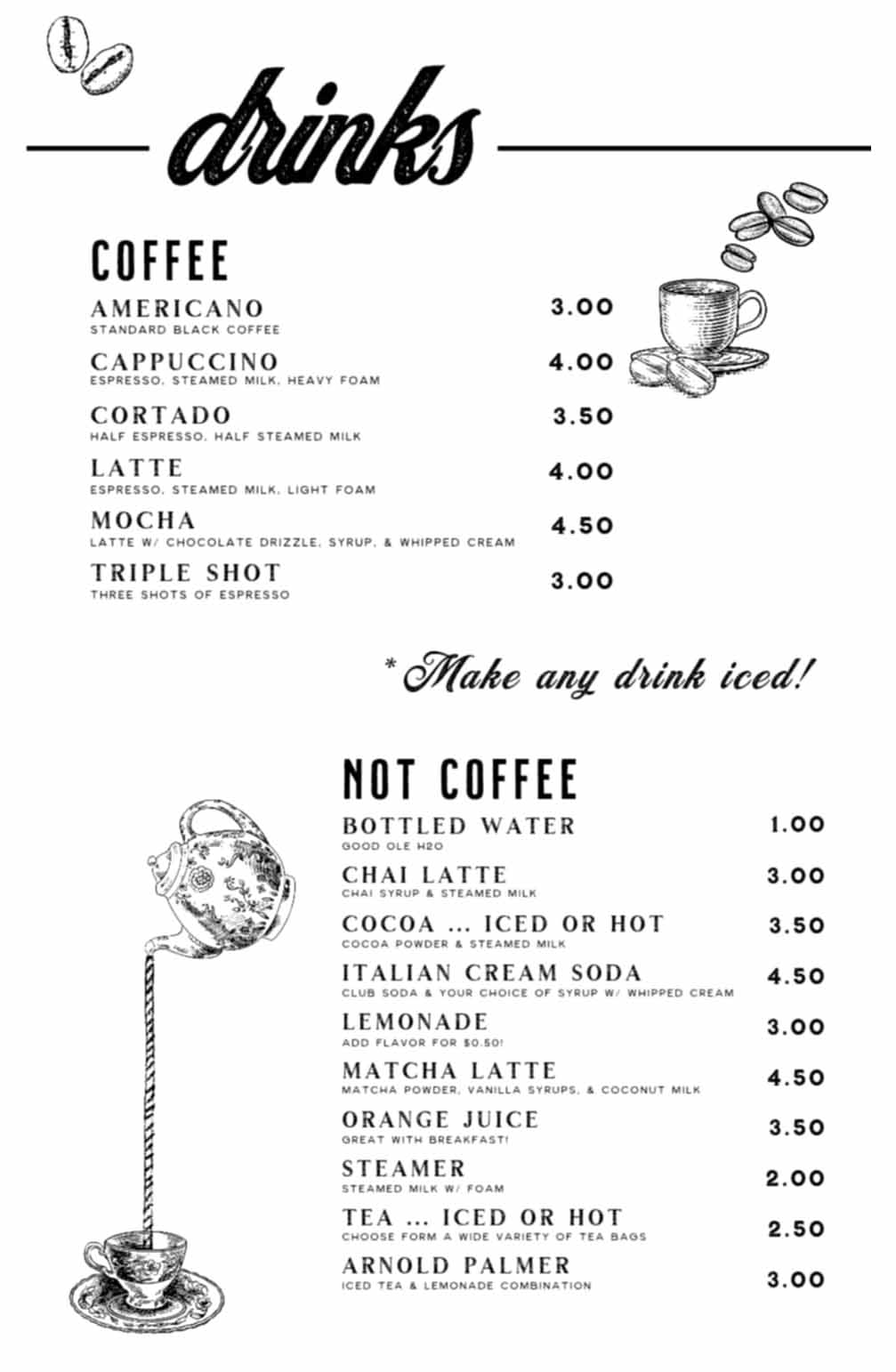 drinks

COFFEE

AMERICANO 3.00
STANDARD BLACK COFFEE

CAPPUCCINO 4.00
ESPRESSO, STEAMED MILK, HEAVY FOAM

CORTADO 3.50
HALF ESPRESSO, HALF STEAMED MILK

LATTE 4.00
ESPRESSO, STEAMED MILK, LIGHT FOAM

MOCHA 4.50
LATTE W/ CHOCOLATE DRIZZLE, SYRUP, & WHIPPED CREAM

TRIPLE SHOT 3.00
THREE SHOTS OF ESPRESSO

*Make any drink iced!

NOT COFFEE

BOTTLED WATER 1.00
GOOD OLE H2O

CHAI LATTE 3.00
CHAI SYRUP & STEAMED MILK

COCOA ... ICED OR HOT 3.50
COCOA POWDER & STEAMED MILK

ITALIAN CREAM SODA 4.50
CLUB SODA & YOUR CHOICE OF SYRUP W/ WHIPPED CREAM

LEMONADE 3.00
ADD FLAVOR FOR $0.50!

MATCHA LATTE 4.50
MATCHA POWDER, VANILLA SYRUPS, & COCONUT MILK

ORANGE JUICE 3.50
GREAT WITH BREAKFAST!

STEAMER 2.00
STEAMED MILK W/ FOAM

TEA ... ICED OR HOT 2.50
CHOOSE FORM A WIDE VARIETY OF TEA BAGS

ARNOLD PALMER 3.00
ICED TEA & LEMONADE COMBINATION